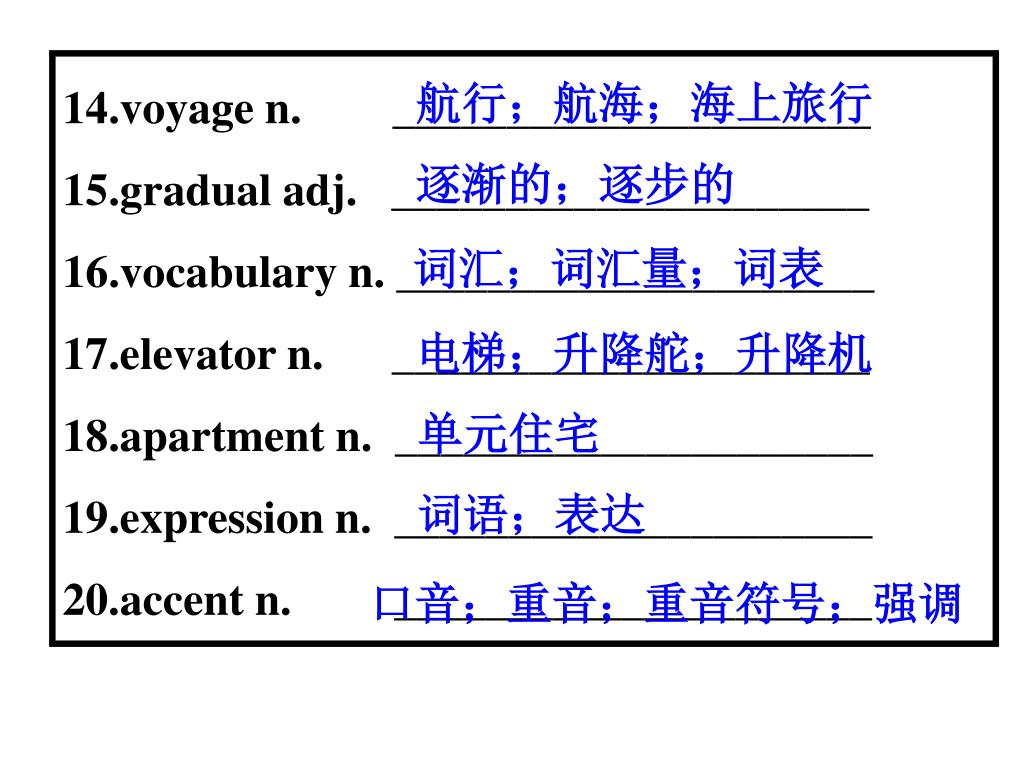 14.voyage n. 航行；航海；海上旅行

15.gradual adj. 逐渐的；逐步的

16.vocabulary n. 词汇；词汇量；词表

17.elevator n. 电梯；升降舵；升降机

18.apartment n. 单元住宅

19.expression n. 词语；表达

20.accent n. 口音；重音；重音符号；强调